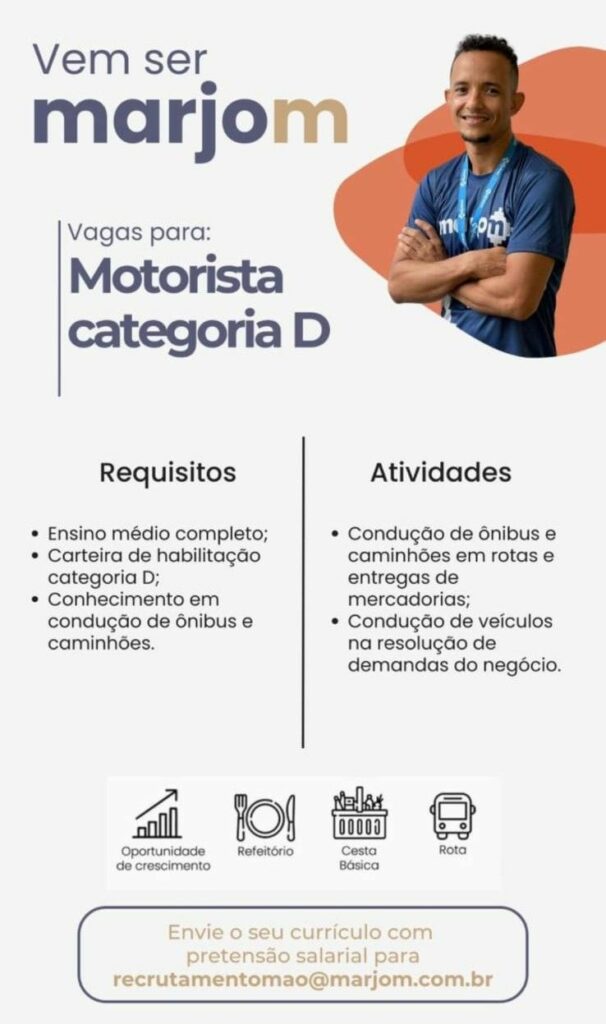 Vem ser
marjom

Vagas para:
Motorista
categoria D

Requisitos

• Ensino médio completo;
• Carteira de habilitação categoria D;
• Conhecimento em condução de ônibus e caminhões.

Atividades

• Condução de ônibus e caminhões em rotas e entregas de mercadorias;
• Condução de veículos na resolução de demandas do negócio.

Oportunidade de crescimento
Refeitório
Cesta Básica
Rota

Envie o seu currículo com pretensão salarial para
recrutamentomao@marjom.com.br